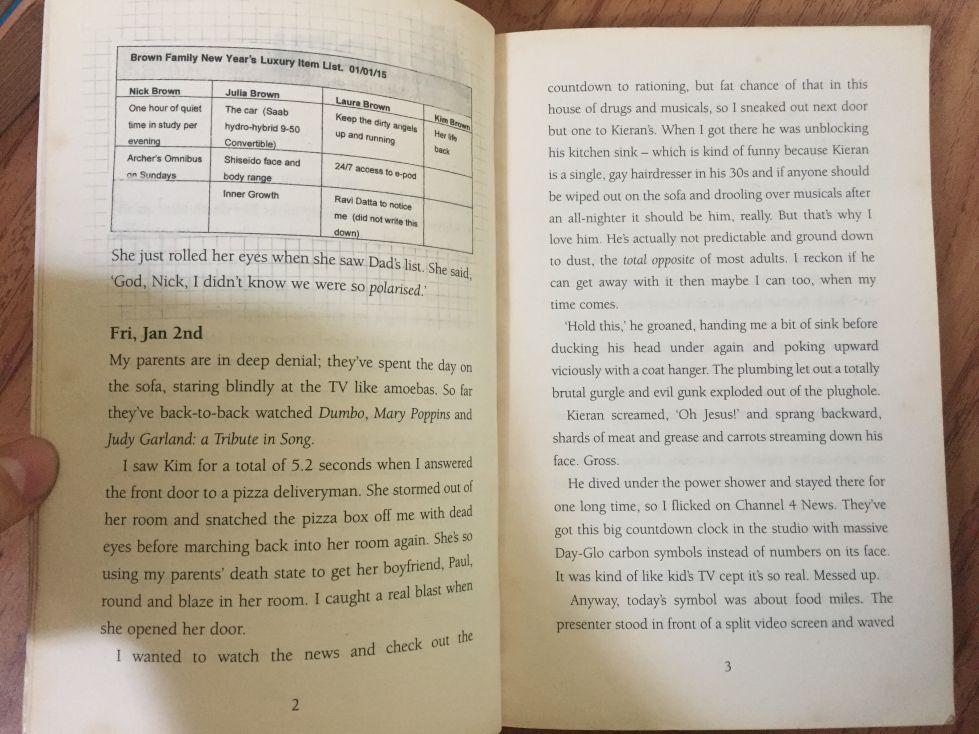 Brown Family New Year's Luxury Item List. 01/01/15

| Nick Brown | Julia Brown | Laura Brown | Kim Brown |
|---|---|---|---|
| One hour of quiet time in study per evening | The car (Saab hydro-hybrid 9-50 Convertible) | Keep the dirty angels up and running | Her life back |
| Archer's Omnibus on Sundays | Shiseido face and body range | 24/7 access to e-pod | |
| | Inner Growth | Ravi Datta to notice me (did not write this down) | |

She just rolled her eyes when she saw Dad's list. She said, 'God, Nick, I didn't know we were so polarised.'

Fri, Jan 2nd

My parents are in deep denial; they've spent the day on the sofa, staring blindly at the TV like amoebas. So far they've back-to-back watched Dumbo, Mary Poppins and Judy Garland: a Tribute in Song.

I saw Kim for a total of 5.2 seconds when I answered the front door to a pizza deliveryman. She stormed out of her room and snatched the pizza box off me with dead eyes before marching back into her room again. She's so using my parents' death state to get her boyfriend, Paul, round and blaze in her room. I caught a real blast when she opened her door.

I wanted to watch the news and check out the

2

countdown to rationing, but fat chance of that in this house of drugs and musicals, so I sneaked out next door but one to Kieran's. When I got there he was unblocking his kitchen sink – which is kind of funny because Kieran is a single, gay hairdresser in his 30s and if anyone should be wiped out on the sofa and drooling over musicals after an all-nighter it should be him, really. But that's why I love him. He's actually not predictable and ground down to dust, the total opposite of most adults. I reckon if he can get away with it then maybe I can too, when my time comes.

'Hold this,' he groaned, handing me a bit of sink before ducking his head under again and poking upward viciously with a coat hanger. The plumbing let out a totally brutal gurgle and evil gunk exploded out of the plughole.

Kieran screamed, 'Oh Jesus!' and sprang backward, shards of meat and grease and carrots streaming down his face. Gross.

He dived under the power shower and stayed there for one long time, so I flicked on Channel 4 News. They've got this big countdown clock in the studio with massive Day-Glo carbon symbols instead of numbers on its face. It was kind of like kid's TV cept it's so real. Messed up.

Anyway, today's symbol was about food miles. The presenter stood in front of a split video screen and waved

3